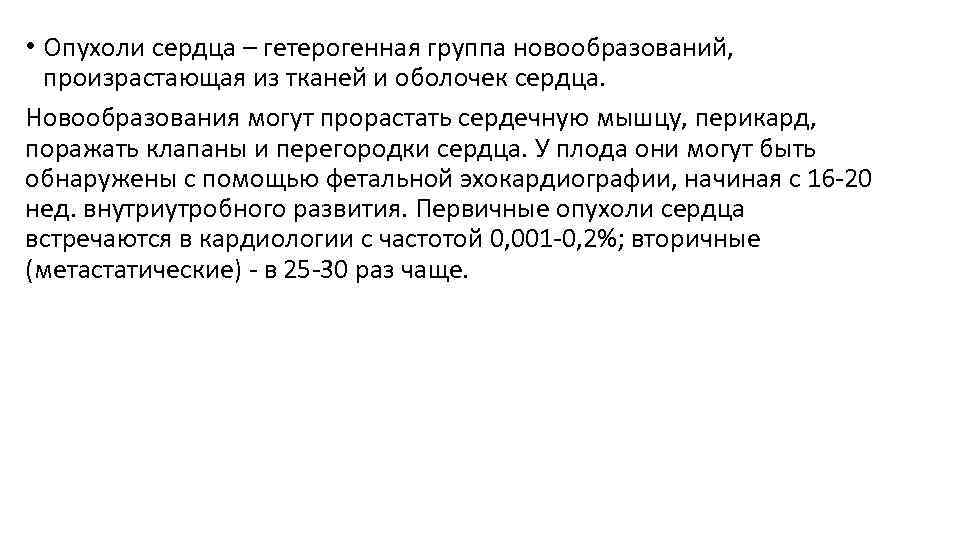 • Опухоли сердца – гетерогенная группа новообразований, произрастающая из тканей и оболочек сердца.

Новообразования могут прорастать сердечную мышцу, перикард, поражать клапаны и перегородки сердца. У плода они могут быть обнаружены с помощью фетальной эхокардиографии, начиная с 16-20 нед. внутриутробного развития. Первичные опухоли сердца встречаются в кардиологии с частотой 0,001-0,2%; вторичные (метастатические) - в 25-30 раз чаще.